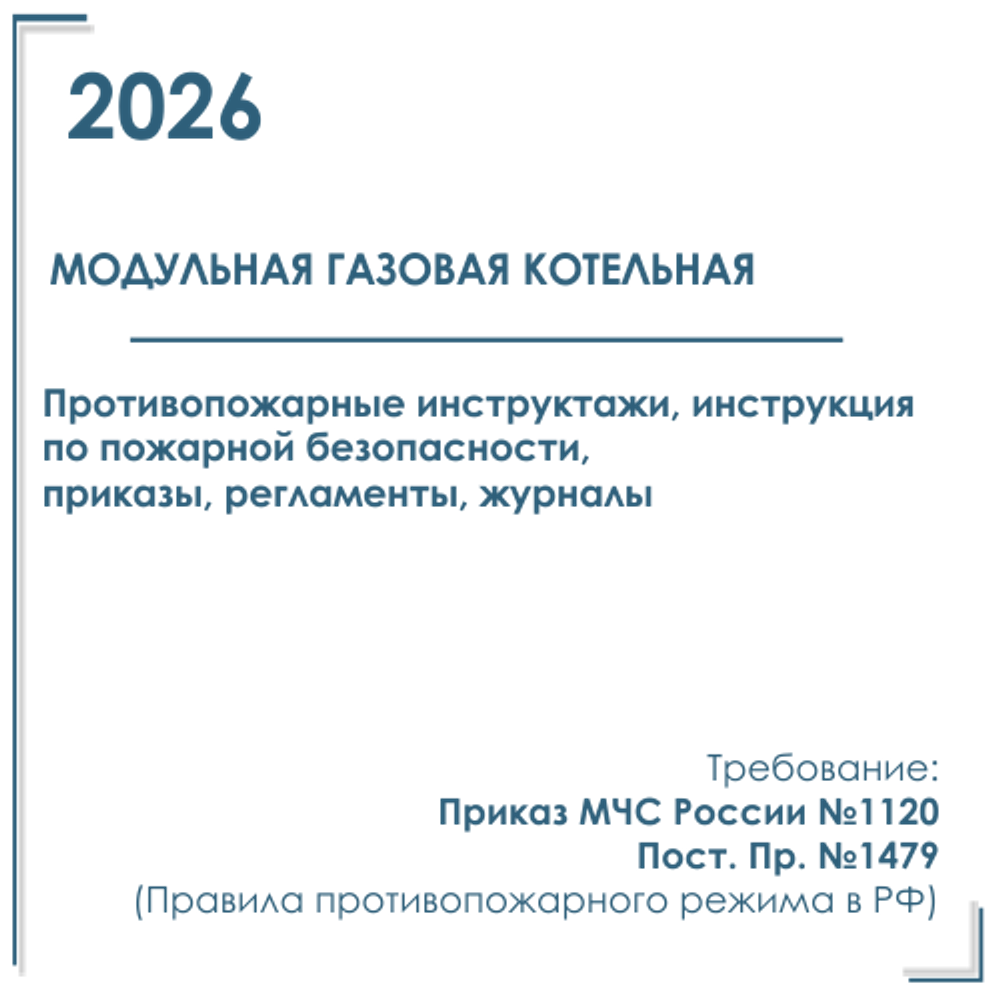 2026

МОДУЛЬНАЯ ГАЗОВАЯ КОТЕЛЬНАЯ

Противопожарные инструктажи, инструкция по пожарной безопасности, приказы, регламенты, журналы

Требование:
Приказ МЧС России №1120
Пост. Пр. №1479
(Правила противопожарного режима в РФ)